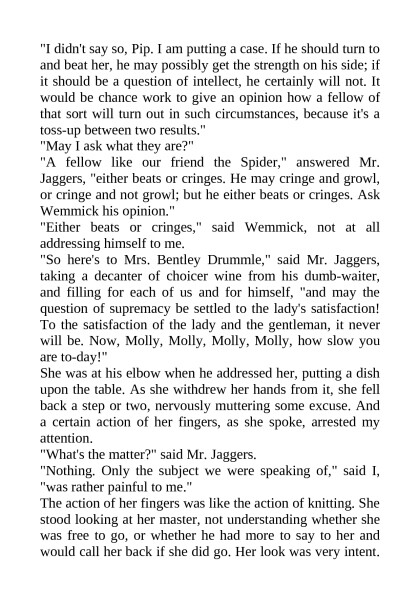 "I didn't say so, Pip. I am putting a case. If he should turn to and beat her, he may possibly get the strength on his side; if it should be a question of intellect, he certainly will not. It would be chance work to give an opinion how a fellow of that sort will turn out in such circumstances, because it's a toss-up between two results."
"May I ask what they are?"
"A fellow like our friend the Spider," answered Mr. Jaggers, "either beats or cringes. He may cringe and growl, or cringe and not growl; but he either beats or cringes. Ask Wemmick his opinion."
"Either beats or cringes," said Wemmick, not at all addressing himself to me.
"So here's to Mrs. Bentley Drummle," said Mr. Jaggers, taking a decanter of choicer wine from his dumb-waiter, and filling for each of us and for himself, "and may the question of supremacy be settled to the lady's satisfaction! To the satisfaction of the lady and the gentleman, it never will be. Now, Molly, Molly, Molly, Molly, how slow you are to-day!"
She was at his elbow when he addressed her, putting a dish upon the table. As she withdrew her hands from it, she fell back a step or two, nervously muttering some excuse. And a certain action of her fingers, as she spoke, arrested my attention.
"What's the matter?" said Mr. Jaggers.
"Nothing. Only the subject we were speaking of," said I, "was rather painful to me."
The action of her fingers was like the action of knitting. She stood looking at her master, not understanding whether she was free to go, or whether he had more to say to her and would call her back if she did go. Her look was very intent.